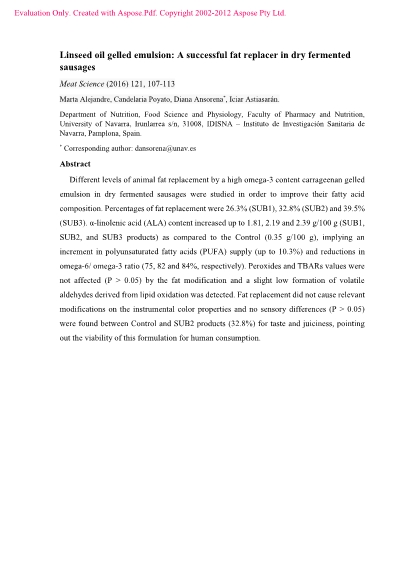 Evaluation Only. Created with Aspose.Pdf. Copyright 2002-2012 Aspose Pty Ltd.

Linseed oil gelled emulsion: A successful fat replacer in dry fermented sausages

Meat Science (2016) 121, 107-113

Marta Alejandre, Candelaria Poyato, Diana Ansorena*, Iciar Astiasarán.

Department of Nutrition, Food Science and Physiology, Faculty of Pharmacy and Nutrition, University of Navarra, Irunlarrea s/n, 31008, IDISNA – Instituto de Investigación Sanitaria de Navarra, Pamplona, Spain.

* Corresponding author: dansorena@unav.es

Abstract

Different levels of animal fat replacement by a high omega-3 content carrageenan gelled emulsion in dry fermented sausages were studied in order to improve their fatty acid composition. Percentages of fat replacement were 26.3% (SUB1), 32.8% (SUB2) and 39.5% (SUB3). α-linolenic acid (ALA) content increased up to 1.81, 2.19 and 2.39 g/100 g (SUB1, SUB2, and SUB3 products) as compared to the Control (0.35 g/100 g), implying an increment in polyunsaturated fatty acids (PUFA) supply (up to 10.3%) and reductions in omega-6/ omega-3 ratio (75, 82 and 84%, respectively). Peroxides and TBARs values were not affected (P > 0.05) by the fat modification and a slight low formation of volatile aldehydes derived from lipid oxidation was detected. Fat replacement did not cause relevant modifications on the instrumental color properties and no sensory differences (P > 0.05) were found between Control and SUB2 products (32.8%) for taste and juiciness, pointing out the viability of this formulation for human consumption.